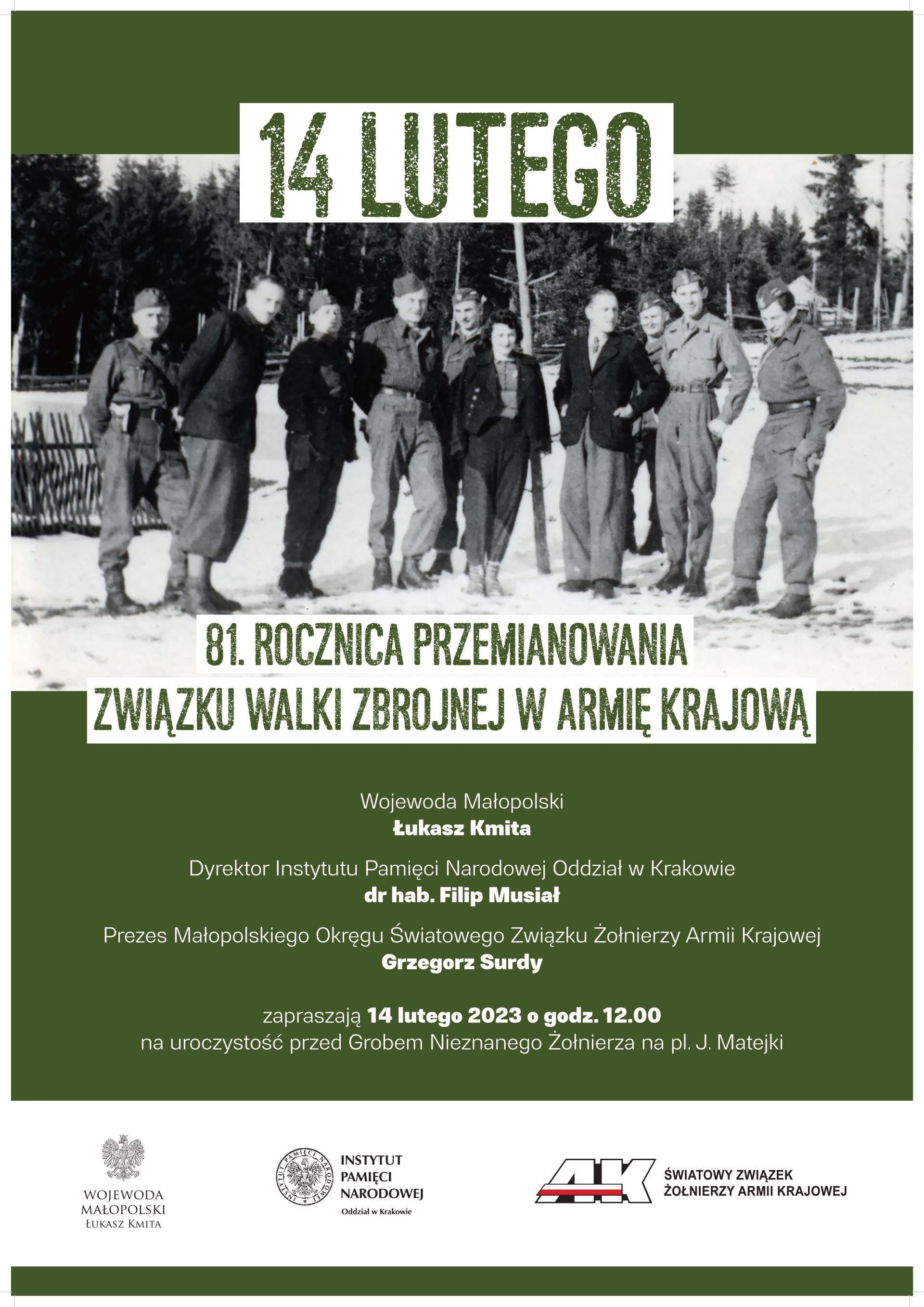 14 LUTEGO

81. ROCZNICA PRZEMIANOWANIA
ZWIĄZKU WALKI ZBROJNEJ W ARMIĘ KRAJOWĄ

Wojewoda Małopolski
Łukasz Kmita

Dyrektor Instytutu Pamięci Narodowej Oddział w Krakowie
dr hab. Filip Musiał

Prezes Małopolskiego Okręgu Światowego Związku Żołnierzy Armii Krajowej
Grzegorz Surdy

zapraszają 14 lutego 2023 o godz. 12.00
na uroczystość przed Grobem Nieznanego Żołnierza na pl. J. Matejki

WOJEWODA
MAŁOPOLSKI
ŁUKASZ KMITA

INSTYTUT
PAMIĘCI
NARODOWEJ
Oddział w Krakowie

AK
ŚWIATOWY ZWIĄZEK
ŻOŁNIERZY ARMII KRAJOWEJ